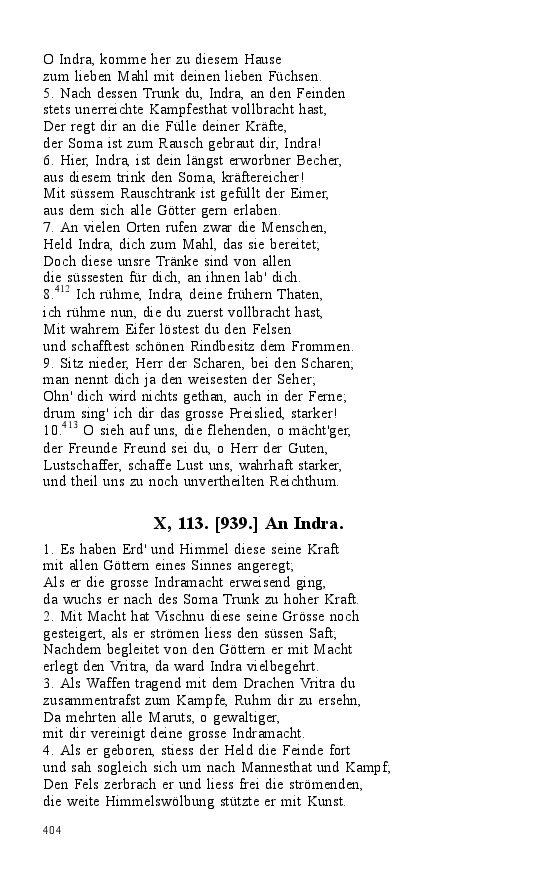 O Indra, komme her zu diesem Hause
zum lieben Mahl mit deinen lieben Füchsen.
5. Nach dessen Trunk du, Indra, an den Feinden
stets unerreichte Kampfesthat vollbracht hast,
Der regt dir an die Fülle deiner Kräfte,
der Soma ist zum Rausch gebraut dir, Indra!
6. Hier, Indra, ist dein längst erworbner Becher,
aus diesem trink den Soma, kräftereicher!
Mit süssem Rauschtrank ist gefüllt der Eimer,
aus dem sich alle Götter gern erlaben.
7. An vielen Orten rufen zwar die Menschen,
Held Indra, dich zum Mahl, das sie bereitet;
Doch diese unsre Tränke sind von allen
die süssesten für dich, an ihnen lab' dich.
8.$^{412}$ Ich rühme, Indra, deine frühern Thaten,
ich rühme nun, die du zuerst vollbracht hast,
Mit wahrem Eifer löstest du den Felsen
und schafftest schönen Rindbesitz dem Frommen.
9. Sitz nieder, Herr der Scharen, bei den Scharen;
man nennt dich ja den weisesten der Seher;
Ohn' dich wird nichts gethan, auch in der Ferne;
drum sing' ich dir das grosse Preislied, starker!
10.$^{413}$ O sieh auf uns, die flehenden, o mächt'ger,
der Freunde Freund sei du, o Herr der Guten,
Lustschaffer, schaffe Lust uns, wahrhaft starker,
und theil uns zu noch unvertheilten Reichthum.

X, 113. [939.] An Indra.

1. Es haben Erd' und Himmel diese seine Kraft
mit allen Göttern eines Sinnes angeregt;
Als er die grosse Indramacht erweisend ging,
da wuchs er nach des Soma Trunk zu hoher Kraft.
2. Mit Macht hat Vischnu diese seine Grösse noch
gesteigert, als er strömen liess den süssen Saft;
Nachdem begleitet von den Göttern er mit Macht
erlegt den Vritra, da ward Indra vielbegehrt.
3. Als Waffen tragend mit dem Drachen Vritra du
zusammentrafst zum Kampfe, Ruhm dir zu ersehn,
Da mehrten alle Maruts, o gewaltiger,
mit dir vereinigt deine grosse Indramacht.
4. Als er geboren, stiess der Held die Feinde fort
und sah sogleich sich um nach Mannesthat und Kampf;
Den Fels zerbrach er und liess frei die strömenden,
die weite Himmelswölbung stützte er mit Kunst.

404